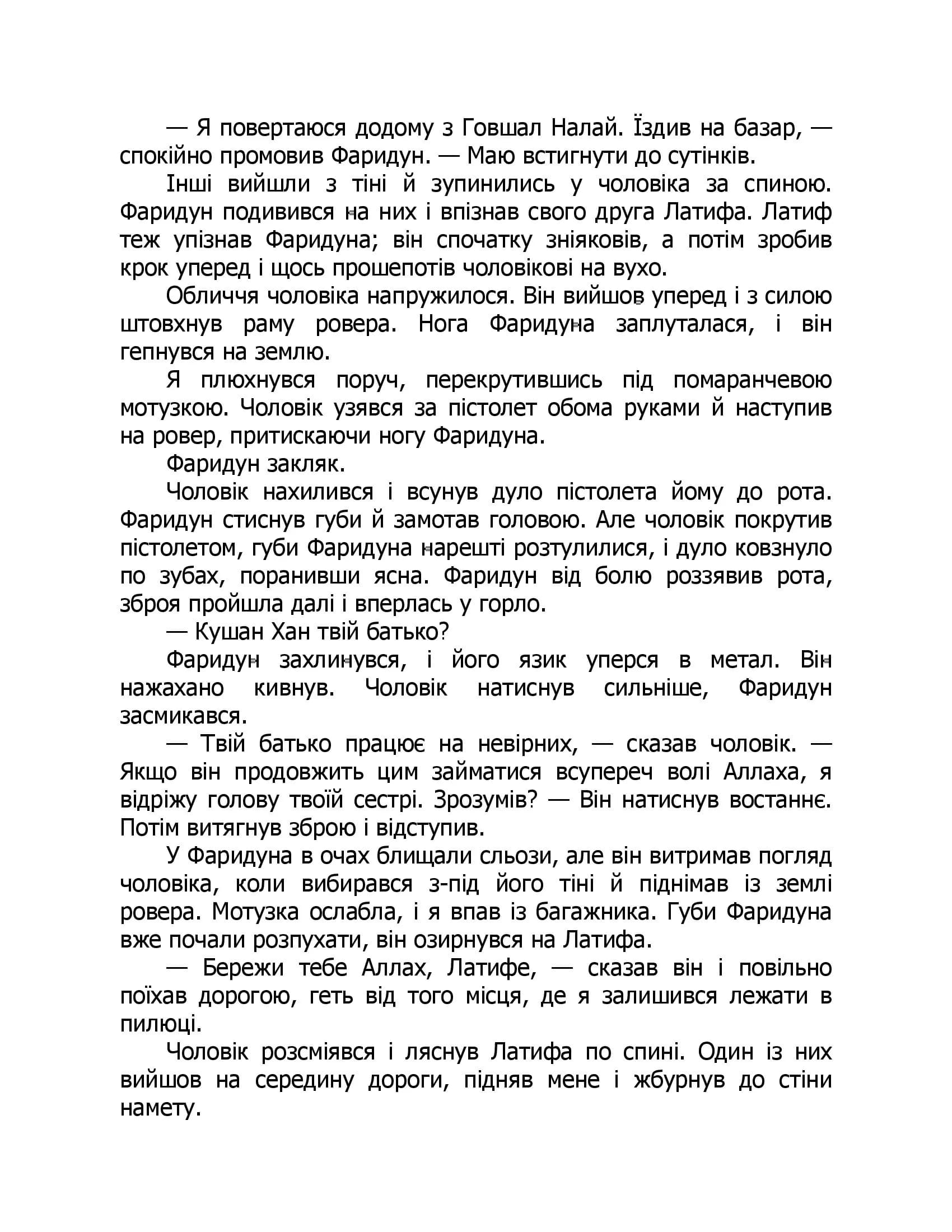 — Я повертаюся додому з Говшал Налай. Їздив на базар, — спокійно промовив Фаридун. — Маю встигнути до сутінків.

Інші вийшли з тіні й зупинились у чоловіка за спиною. Фаридун подивився на них і впізнав свого друга Латифа. Латиф теж упізнав Фаридуна; він спочатку зніяковів, а потім зробив крок уперед і щось прошепотів чоловікові на вухо.

Обличчя чоловіка напружилося. Він вийшов уперед і з силою штовхнув раму ровера. Нога Фаридуна заплуталася, і він гепнувся на землю.

Я плюхнувся поруч, перекрутившись під помаранчевою мотузкою. Чоловік узявся за пістолет обома руками й наступив на ровер, притискаючи ногу Фаридуна.

Фаридун закляк.

Чоловік нахилився і всунув дуло пістолета йому до рота. Фаридун стиснув губи й замотав головою. Але чоловік покрутив пістолетом, губи Фаридуна нарешті розтулилися, і дуло ковзнуло по зубах, поранивши ясна. Фаридун від болю роззявив рота, зброя пройшла далі і вперлась у горло.

— Кушан Хан твій батько?

Фаридун захлинувся, і його язик уперся в метал. Він нажахано кивнув. Чоловік натиснув сильніше, Фаридун засмикався.

— Твій батько працює на невірних, — сказав чоловік. — Якщо він продовжить цим займатися всупереч волі Аллаха, я відріжу голову твоїй сестрі. Зрозумів? — Він натиснув востаннє. Потім витягнув зброю і відступив.

У Фаридуна в очах блищали сльози, але він витримав погляд чоловіка, коли вибирався з-під його тіні й піднімав із землі ровера. Мотузка ослабла, і я впав із багажника. Губи Фаридуна вже почали розпухати, він озирнувся на Латифа.

— Бережи тебе Аллах, Латифе, — сказав він і повільно поїхав дорогою, геть від того місця, де я залишився лежати в пилюці.

Чоловік розсміявся і ляснув Латифа по спині. Один із них вийшов на середину дороги, підняв мене і жбурнув до стіни намету.